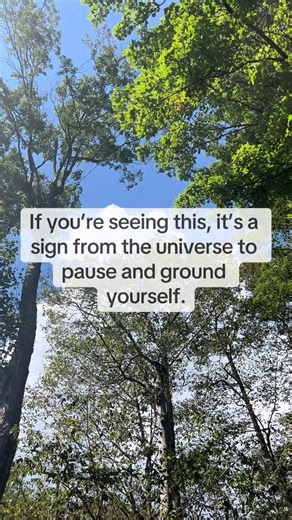 If you're seeing this, it's a sign from the universe to pause and ground yourself.